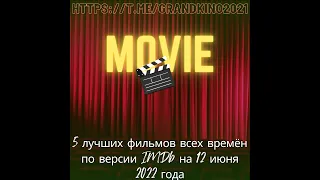 HTTPS://T.ME/GRANDKINO2021

MOVIE

5 лучших фильмов всех времён по версии IMDb на 12 июня 2022 года